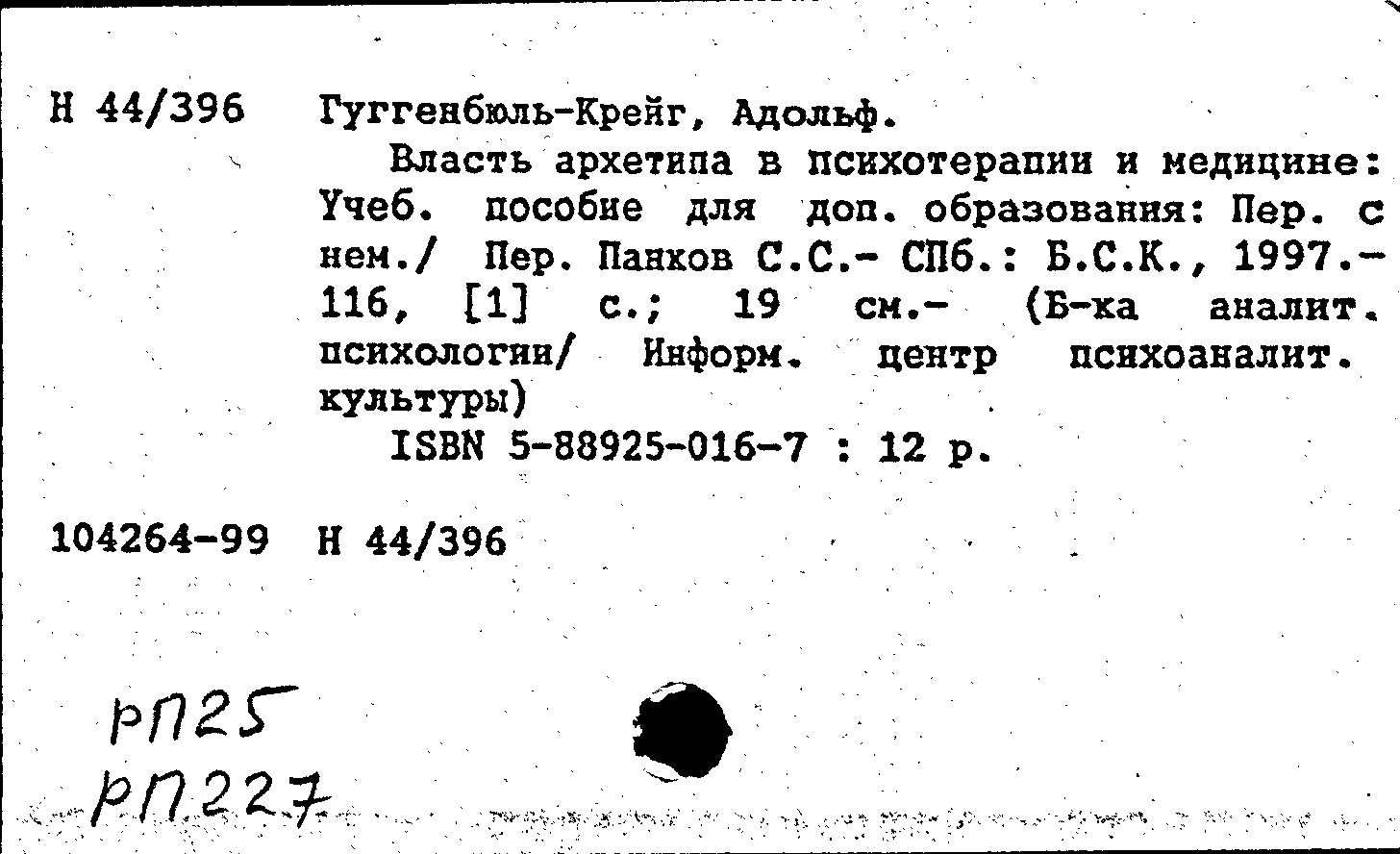 Н 44/396 Гуггенбюль-Крейг, Адольф.

Власть архетипа в психотерапии и медицине: Учеб. пособие для доп. образования: Пер. с нем./ Пер. Панков С.С.- СПб.: Б.С.К., 1997.- 116, [1] с.; 19 см.- (Б-ка аналит. психологии/ Информ. центр психоаналит. культуры)

ISBN 5-88925-016-7 : 12 р.

104264-99 Н 44/396

рп25
рп227